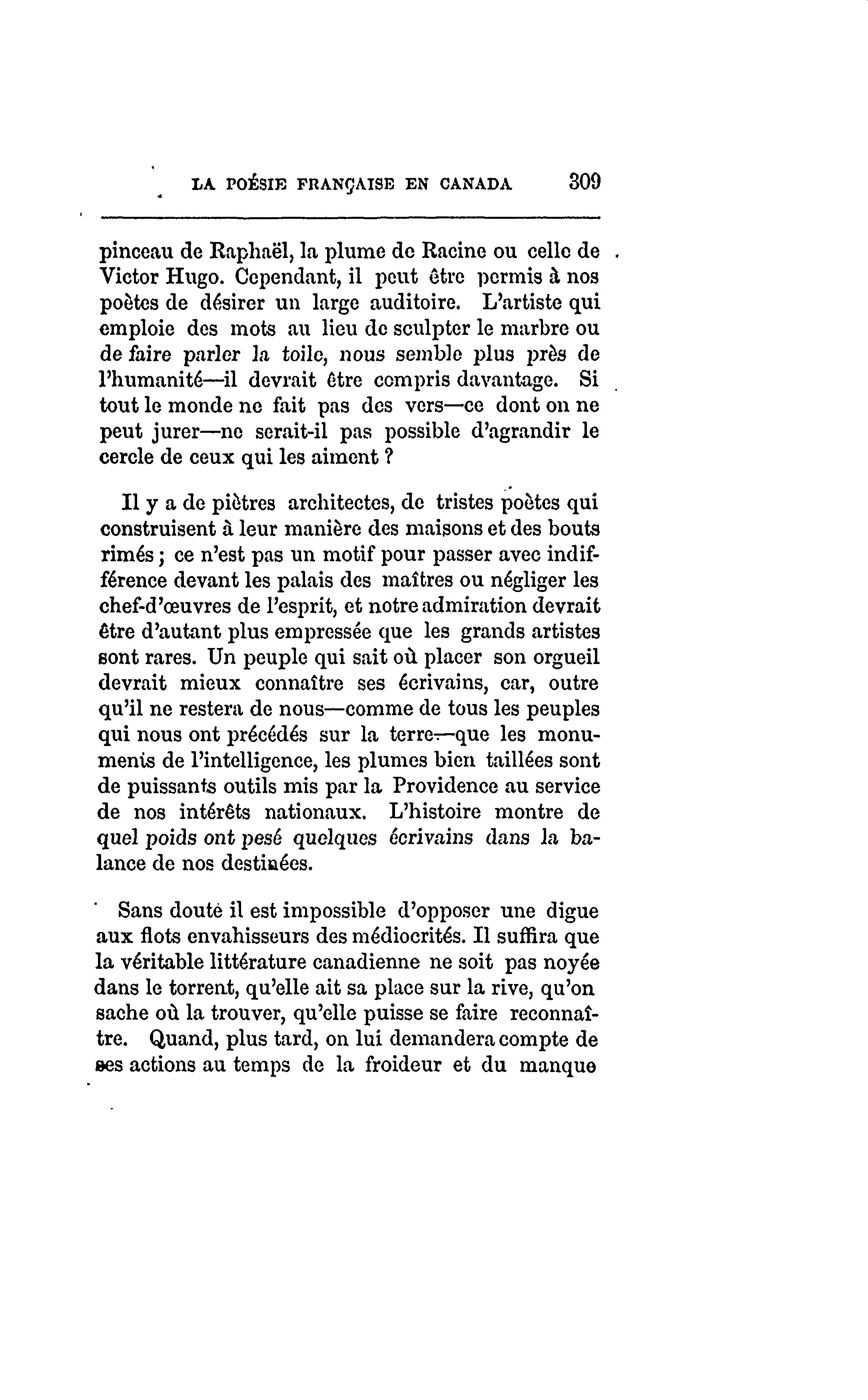 LA POÉSIE FRANÇAISE EN CANADA 309

pinceau de Raphaël, la plume de Racine ou celle de Victor Hugo. Cependant, il peut être permis à nos poètes de désirer un large auditoire. L'artiste qui emploie des mots au lieu de sculpter le marbre ou de faire parler la toile, nous semble plus près de l'humanité—il devrait être compris davantage. Si tout le monde ne fait pas des vers—ce dont on ne peut jurer—ne serait-il pas possible d'agrandir le cercle de ceux qui les aiment ?

Il y a de piètres architectes, de tristes poètes qui construisent à leur manière des maisons et des bouts rimés ; ce n'est pas un motif pour passer avec indifférence devant les palais des maîtres ou négliger les chef-d'œuvres de l'esprit, et notre admiration devrait être d'autant plus empressée que les grands artistes sont rares. Un peuple qui sait où placer son orgueil devrait mieux connaître ses écrivains, car, outre qu'il ne restera de nous—comme de tous les peuples qui nous ont précédés sur la terre—que les monuments de l'intelligence, les plumes bien taillées sont de puissants outils mis par la Providence au service de nos intérêts nationaux. L'histoire montre de quel poids ont pesé quelques écrivains dans la balance de nos destinées.

Sans doute il est impossible d'opposer une digue aux flots envahisseurs des médiocrités. Il suffira que la véritable littérature canadienne ne soit pas noyée dans le torrent, qu'elle ait sa place sur la rive, qu'on sache où la trouver, qu'elle puisse se faire reconnaître. Quand, plus tard, on lui demandera compte de ses actions au temps de la froideur et du manque